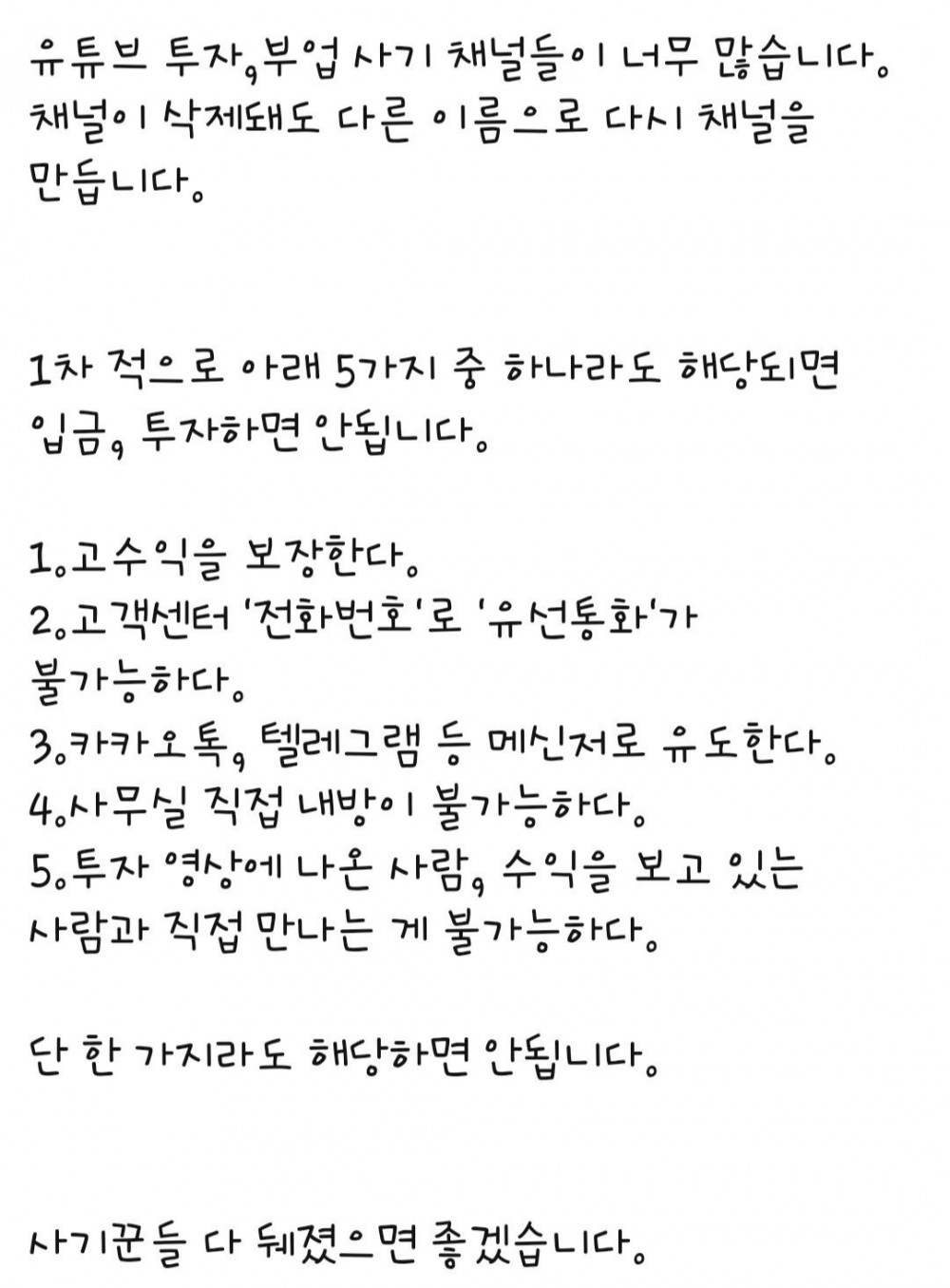 유튜브 투자, 부업 사기 채널들이 너무 많습니다. 채널이 삭제돼도 다른 이름으로 다시 채널을 만듭니다.

1차 적으로 아래 5가지 중 하나라도 해당되면 입금, 투자하면 안됩니다.

1. 고수익을 보장한다.
2. 고객센터 '전화번호'로 '유선통화'가 불가능하다.
3. 카카오톡, 텔레그램 등 메신저로 유도한다.
4. 사무실 직접 내방이 불가능하다.
5. 투자 영상에 나온 사람, 수익을 보고 있는 사람과 직접 만나는 게 불가능하다.

단 한 가지라도 해당하면 안됩니다.

사기꾼들 다 뒈졌으면 좋겠습니다.